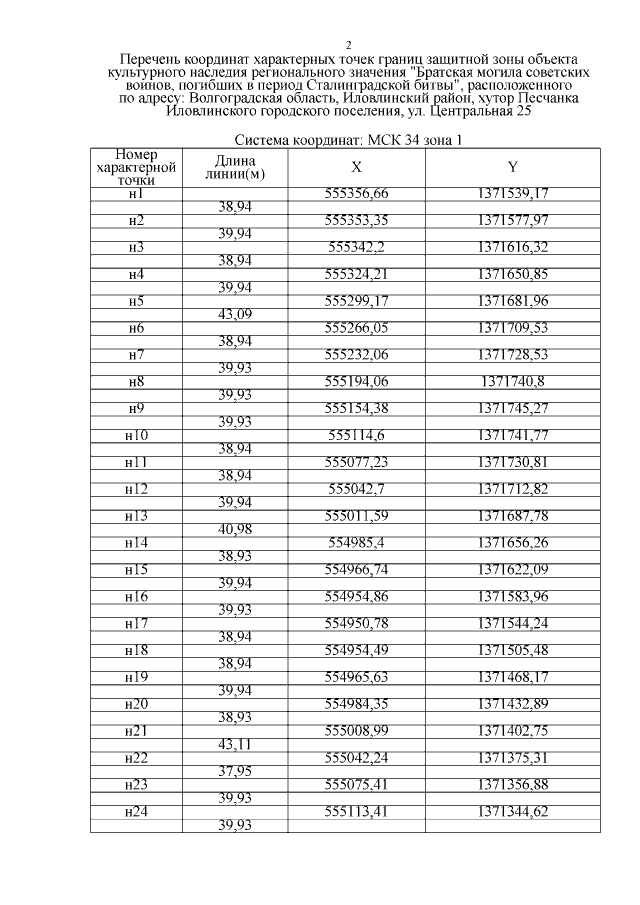 2

Перечень координат характерных точек границ защитной зоны объекта культурного наследия регионального значения "Братская могила советских воинов, погибших в период Сталинградской битвы", расположенного по адресу: Волгоградская область, Иловлинский район, хутор Песчанка Иловлинского городского поселения, ул. Центральная 25

Система координат: МСК 34 зона 1

| Номер характерной точки | Длина линии(м) | X | Y |
|---|---|---|---|
| н1 | | 555356,66 | 1371539,17 |
| | 38,94 | | |
| н2 | | 555353,35 | 1371577,97 |
| | 39,94 | | |
| н3 | | 555342,2 | 1371616,32 |
| | 38,94 | | |
| н4 | | 555324,21 | 1371650,85 |
| | 39,94 | | |
| н5 | | 555299,17 | 1371681,96 |
| | 43,09 | | |
| н6 | | 555266,05 | 1371709,53 |
| | 38,94 | | |
| н7 | | 555232,06 | 1371728,53 |
| | 39,93 | | |
| н8 | | 555194,06 | 1371740,8 |
| | 39,93 | | |
| н9 | | 555154,38 | 1371745,27 |
| | 39,93 | | |
| н10 | | 555114,6 | 1371741,77 |
| | 38,94 | | |
| н11 | | 555077,23 | 1371730,81 |
| | 38,94 | | |
| н12 | | 555042,7 | 1371712,82 |
| | 39,94 | | |
| н13 | | 555011,59 | 1371687,78 |
| | 40,98 | | |
| н14 | | 554985,4 | 1371656,26 |
| | 38,93 | | |
| н15 | | 554966,74 | 1371622,09 |
| | 39,94 | | |
| н16 | | 554954,86 | 1371583,96 |
| | 39,93 | | |
| н17 | | 554950,78 | 1371544,24 |
| | 38,94 | | |
| н18 | | 554954,49 | 1371505,48 |
| | 38,94 | | |
| н19 | | 554965,63 | 1371468,17 |
| | 39,94 | | |
| н20 | | 554984,35 | 1371432,89 |
| | 38,93 | | |
| н21 | | 555008,99 | 1371402,75 |
| | 43,11 | | |
| н22 | | 555042,24 | 1371375,31 |
| | 37,95 | | |
| н23 | | 555075,41 | 1371356,88 |
| | 39,93 | | |
| н24 | | 555113,41 | 1371344,62 |
| | 39,93 | | |